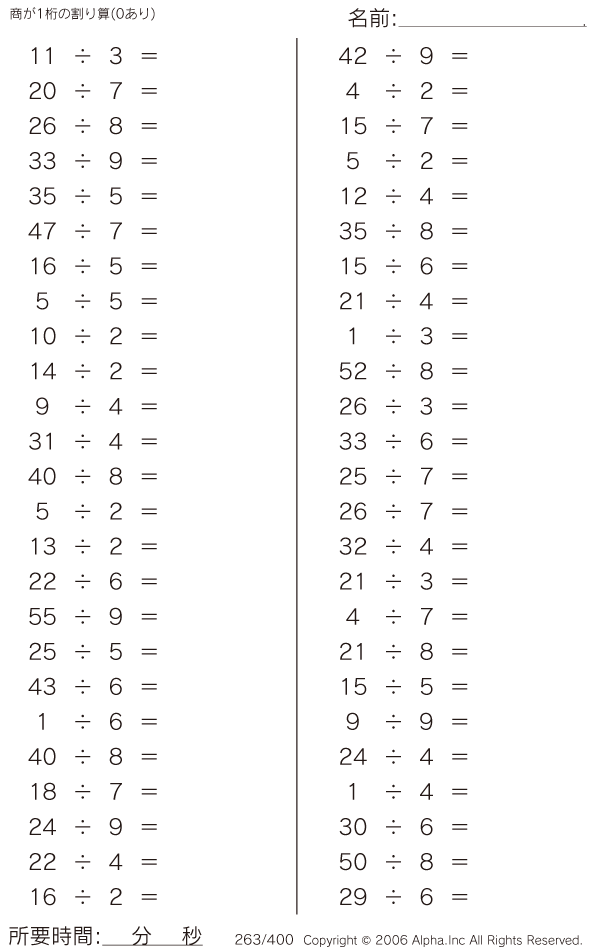 商が1桁の割り算(0あり)

名前:____

$11 \div 3 =$
$20 \div 7 =$
$26 \div 8 =$
$33 \div 9 =$
$35 \div 5 =$
$47 \div 7 =$
$16 \div 5 =$
$5 \div 5 =$
$10 \div 2 =$
$14 \div 2 =$
$9 \div 4 =$
$31 \div 4 =$
$40 \div 8 =$
$5 \div 2 =$
$13 \div 2 =$
$22 \div 6 =$
$55 \div 9 =$
$25 \div 5 =$
$43 \div 6 =$
$1 \div 6 =$
$40 \div 8 =$
$18 \div 7 =$
$24 \div 9 =$
$22 \div 4 =$
$16 \div 2 =$

$42 \div 9 =$
$4 \div 2 =$
$15 \div 7 =$
$5 \div 2 =$
$12 \div 4 =$
$35 \div 8 =$
$15 \div 6 =$
$21 \div 4 =$
$1 \div 3 =$
$52 \div 8 =$
$26 \div 3 =$
$33 \div 6 =$
$25 \div 7 =$
$26 \div 7 =$
$32 \div 4 =$
$21 \div 3 =$
$4 \div 7 =$
$21 \div 8 =$
$15 \div 5 =$
$9 \div 9 =$
$24 \div 4 =$
$1 \div 4 =$
$30 \div 6 =$
$50 \div 8 =$
$29 \div 6 =$

所要時間:____分____秒

263/400 Copyright © 2006 Alpha.Inc All Rights Reserved.